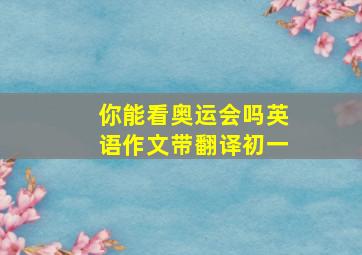 你能看奥运会吗英语作文带翻译初一